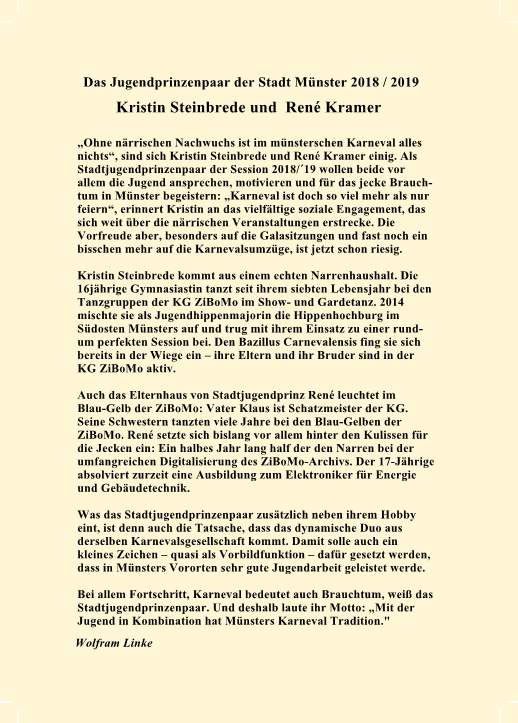 Das Jugendprinzenpaar der Stadt Münster 2018 / 2019

Kristin Steinbrede und René Kramer

„Ohne närrischen Nachwuchs ist im münsterschen Karneval alles nichts“, sind sich Kristin Steinbrede und René Kramer einig. Als Stadtjugendprinzenpaar der Session 2018/´19 wollen beide vor allem die Jugend ansprechen, motivieren und für das jecke Brauchtum in Münster begeistern: „Karneval ist doch so viel mehr als nur feiern“, erinnert Kristin an das vielfältige soziale Engagement, das sich weit über die närrischen Veranstaltungen erstrecke. Die Vorfreude aber, besonders auf die Galasitzungen und fast noch ein bisschen mehr auf die Karnevalsumzüge, ist jetzt schon riesig.

Kristin Steinbrede kommt aus einem echten Narrenhaushalt. Die 16jährige Gymnasiastin tanzt seit ihrem siebten Lebensjahr bei den Tanzgruppen der KG ZiBoMo im Show- und Gardetanz. 2014 mischte sie als Jugendhippenmajorin die Hippenhochburg im Südosten Münsters auf und trug mit ihrem Einsatz zu einer rundum perfekten Session bei. Den Bazillus Carnevalensis fing sie sich bereits in der Wiege ein – ihre Eltern und ihr Bruder sind in der KG ZiBoMo aktiv.

Auch das Elternhaus von Stadtjugendprinz René leuchtet im Blau-Gelb der ZiBoMo: Vater Klaus ist Schatzmeister der KG. Seine Schwestern tanzten viele Jahre bei den Blau-Gelben der ZiBoMo. René setzte sich bislang vor allem hinter den Kulissen für die Jecken ein: Ein halbes Jahr lang half der den Narren bei der umfangreichen Digitalisierung des ZiBoMo-Archivs. Der 17-Jährige absolviert zurzeit eine Ausbildung zum Elektroniker für Energie und Gebäudetechnik.

Was das Stadtjugendprinzenpaar zusätzlich neben ihrem Hobby eint, ist denn auch die Tatsache, dass das dynamische Duo aus derselben Karnevalsgesellschaft kommt. Damit solle auch ein kleines Zeichen – quasi als Vorbildfunktion – dafür gesetzt werden, dass in Münsters Vororten sehr gute Jugendarbeit geleistet werde.

Bei allem Fortschritt, Karneval bedeutet auch Brauchtum, weiß das Stadtjugendprinzenpaar. Und deshalb laute ihr Motto: „Mit der Jugend in Kombination hat Münsters Karneval Tradition."

Wolfram Linke